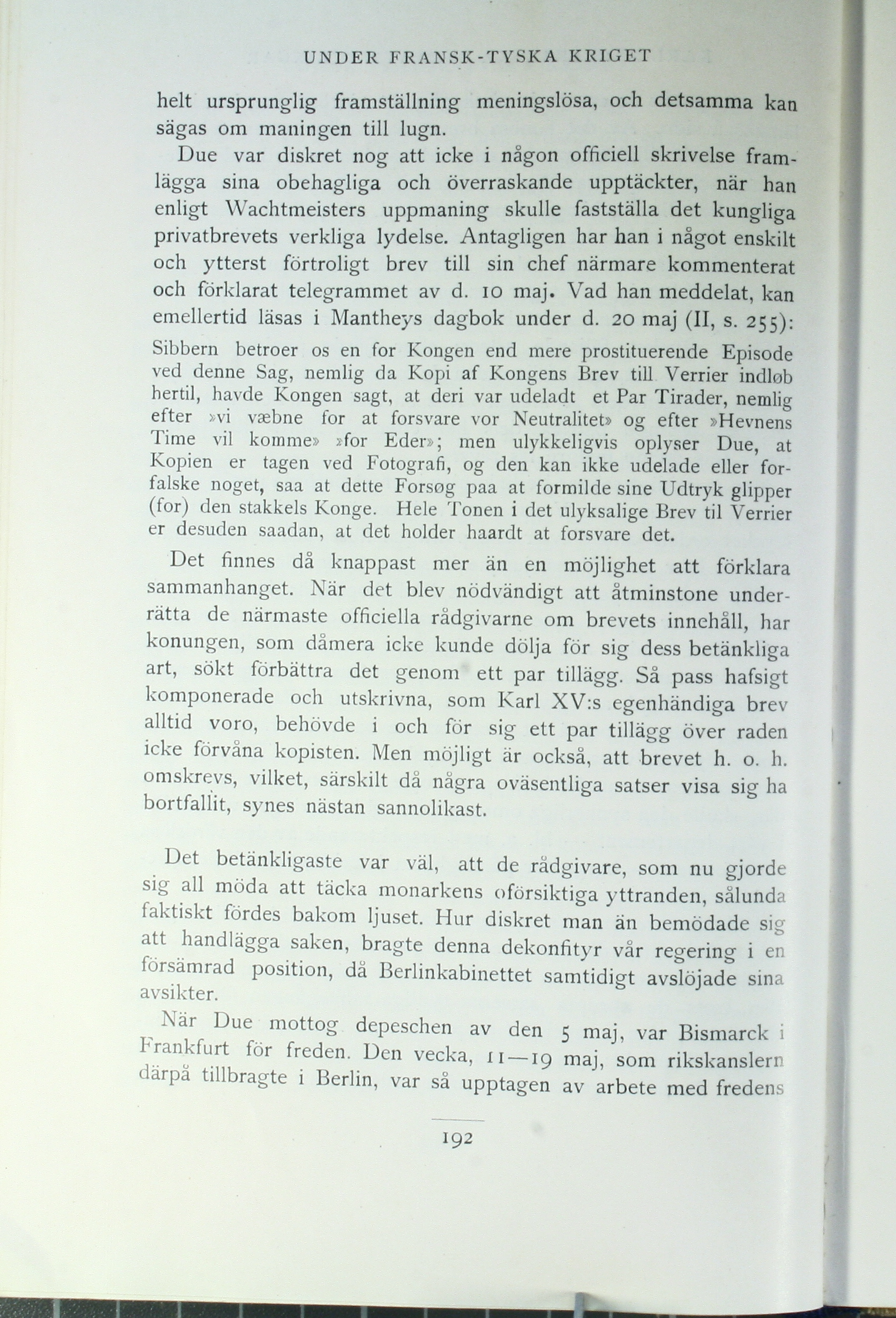 UNDER FRANSK-TYSKA KRIGET

helt ursprunglig framställning meningslösa, och detsamma kan sägas om maningen till lugn.

Due var diskret nog att icke i någon officiell skrivelse framlägga sina obehagliga och överraskande upptäckter, när han enligt Wachtmeisters uppmaning skulle fastställa det kungliga privatbrevets verkliga lydelse. Antagligen har han i något enskilt och ytterst förtroligt brev till sin chef närmare kommenterat och förklarat telegrammet av d. 10 maj. Vad han meddelat, kan emellertid läsas i Mantheys dagbok under d. 20 maj (II, s. 255):

Sibbern betroer os en for Kongen end mere prostituerende Episode ved denne Sag, nemlig da Kopi af Kongens Brev till Verrier indløb hertil, havde Kongen sagt, at deri var udeladt et Par Tirader, nemlig efter »vi væbne for at forsvare vor Neutralitet» og efter »Hevnens Time vil komme» »for Eder»; men ulykkeligvis oplyser Due, at Kopien er tagen ved Fotografi, og den kan ikke udelade eller forfalske noget, saa at dette Forsøg paa at formilde sine Udtryk glipper (for) den stakkels Konge. Hele Tonen i det ulyksalige Brev til Verrier er desuden saadan, at det holder haardt at forsvare det.

Det finnes då knappast mer än en möjlighet att förklara sammanhanget. När det blev nödvändigt att åtminstone underrätta de närmaste officiella rådgivarne om brevets innehåll, har konungen, som dåmera icke kunde dölja för sig dess betänkliga art, sökt förbättra det genom ett par tillägg. Så pass hafsigt komponerade och utskrivna, som Karl XV:s egenhändiga brev alltid voro, behövde i och för sig ett par tillägg över raden icke förvåna kopisten. Men möjligt är också, att brevet h. o. h. omskrevs, vilket, särskilt då några oväsentliga satser visa sig ha bortfallit, synes nästan sannolikast.

Det betänkligaste var väl, att de rådgivare, som nu gjorde sig all möda att täcka monarkens oförsiktiga yttranden, sålunda faktiskt fördes bakom ljuset. Hur diskret man än bemödade sig att handlägga saken, bragte denna dekonfityr vår regering i en försämrad position, då Berlinkabinettet samtidigt avslöjade sina avsikter.

När Due mottog depeschen av den 5 maj, var Bismarck i Frankfurt för freden. Den vecka, 11—19 maj, som rikskanslern därpå tillbragte i Berlin, var så upptagen av arbete med fredens

192